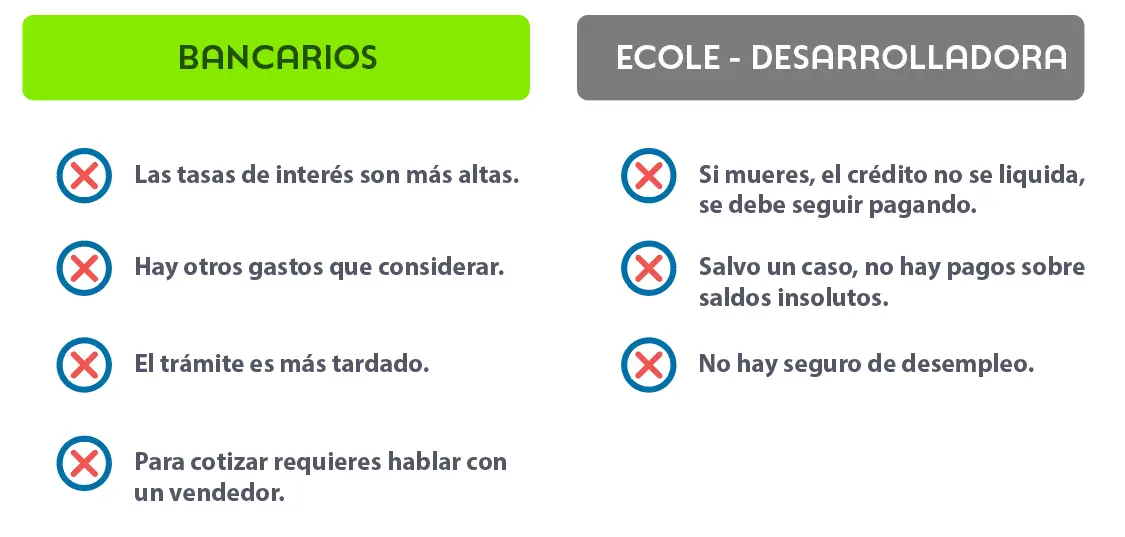 BANCARIOS

Las tasas de interés son más altas.

Hay otros gastos que considerar.

El trámite es más tardado.

Para cotizar requieres hablar con un vendedor.

ECOLE - DESARROLLADORA

Si mueres, el crédito no se liquida, se debe seguir pagando.

Salvo un caso, no hay pagos sobre saldos insolutos.

No hay seguro de desempleo.